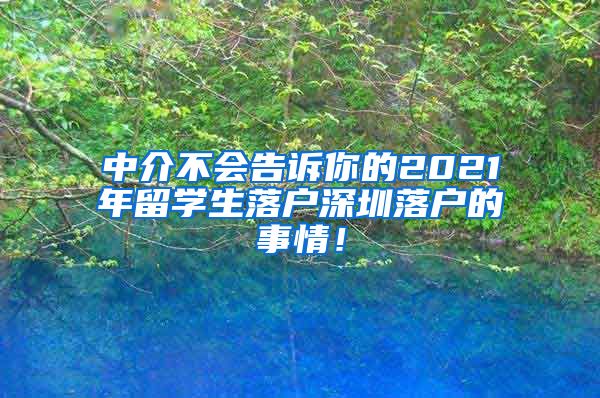 中介不会告诉你的2021年留学生落户深圳落户的事情！